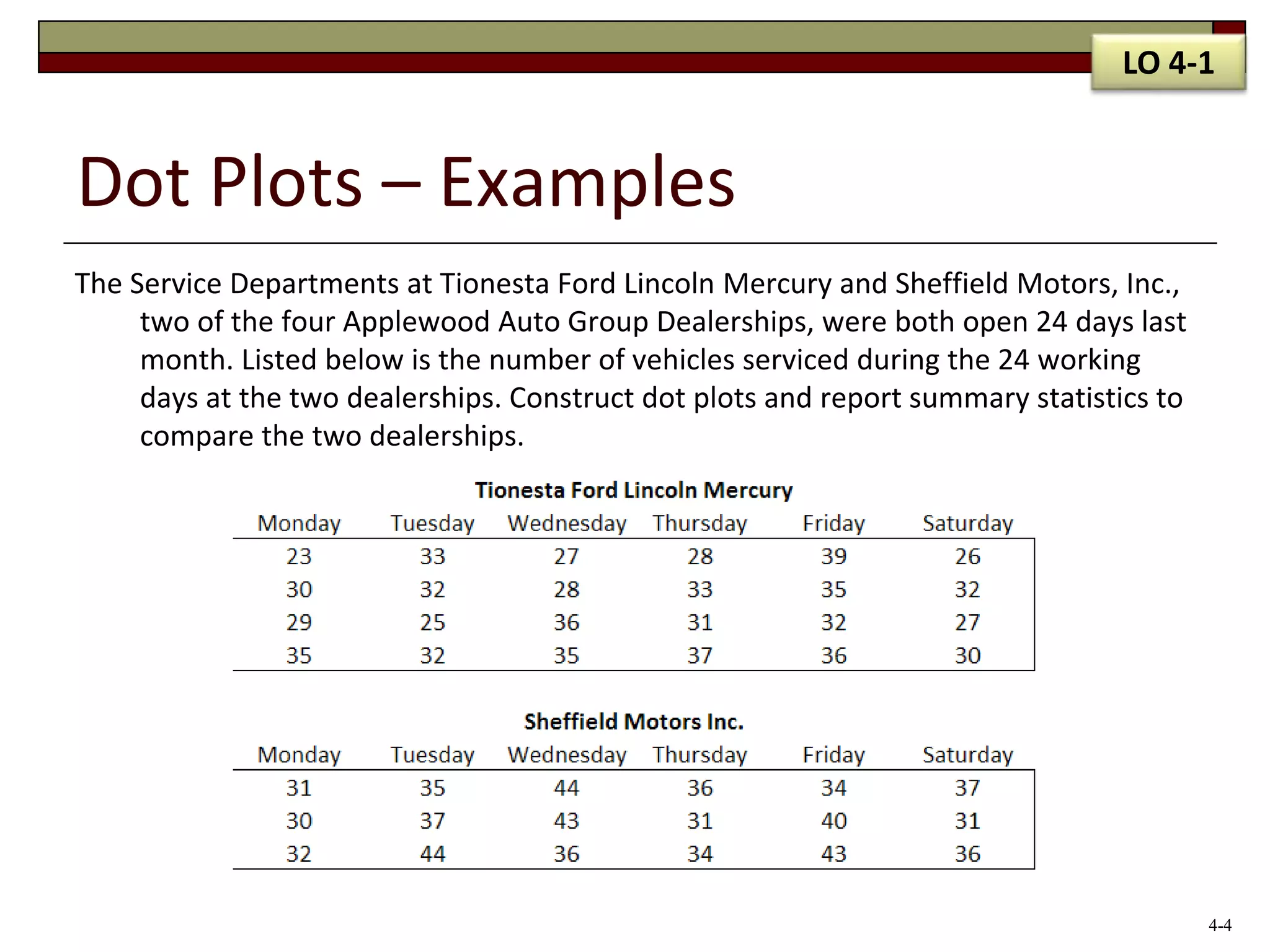 LO 4-1

Dot Plots – Examples

The Service Departments at Tionesta Ford Lincoln Mercury and Sheffield Motors, Inc., two of the four Applewood Auto Group Dealerships, were both open 24 days last month. Listed below is the number of vehicles serviced during the 24 working days at the two dealerships. Construct dot plots and report summary statistics to compare the two dealerships.

Tionesta Ford Lincoln Mercury

| Monday | Tuesday | Wednesday | Thursday | Friday | Saturday |
|---|---|---|---|---|---|
| 23 | 33 | 27 | 28 | 39 | 26 |
| 30 | 32 | 28 | 33 | 35 | 32 |
| 29 | 25 | 36 | 31 | 32 | 27 |
| 35 | 32 | 35 | 37 | 36 | 30 |

Sheffield Motors Inc.

| Monday | Tuesday | Wednesday | Thursday | Friday | Saturday |
|---|---|---|---|---|---|
| 31 | 35 | 44 | 36 | 34 | 37 |
| 30 | 37 | 43 | 31 | 40 | 31 |
| 32 | 44 | 36 | 34 | 43 | 36 |

4-4